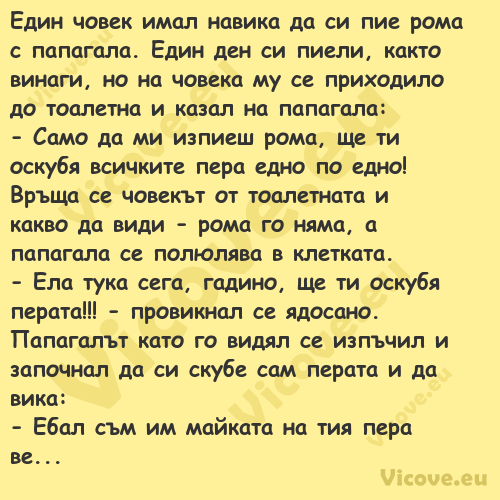 Един човек имал навика да си пие рома с папагала. Един ден си пиели, както винаги, но на човека му се приходило до тоалетна и казал на папагала:
- Само да ми изпиеш рома, ще ти оскубя всичките пера едно по едно!
Връща се човекът от тоалетната и какво да види - рома го няма, а папагала се полюлява в клетката.
- Ела тука сега, гадино, ще ти оскубя перата!!! - провикнал се ядосано.
Папагалът като го видял се изпъчил и започнал да си скубе сам перата и да вика:
- Ебал съм им майката на тия пера ве...

Vicove.eu